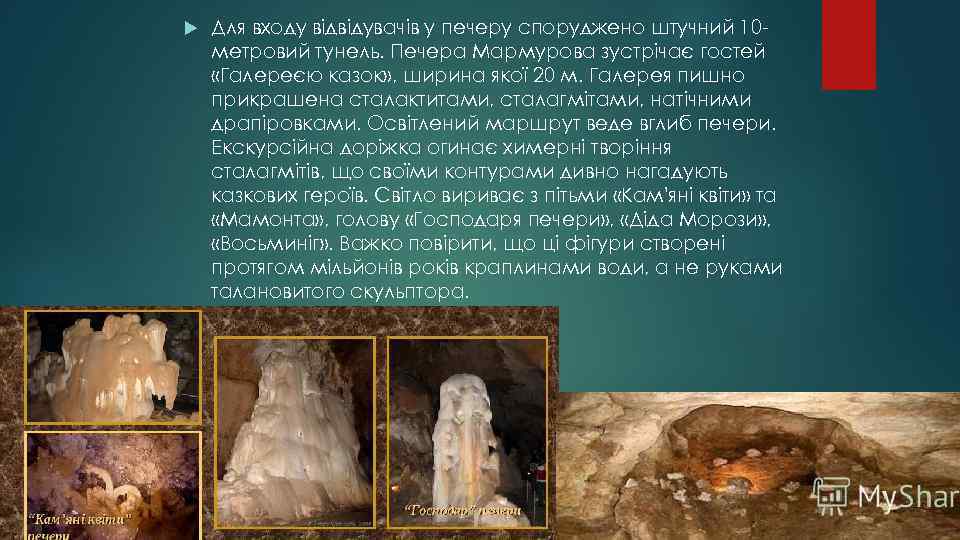 Для входу відвідувачів у печеру споруджено штучний 10-метровий тунель. Печера Мармурова зустрічає гостей «Галереєю казок», ширина якої 20 м. Галерея пишно прикрашена сталактитами, сталагмітами, натічними драпіровками. Освітлений маршрут веде вглиб печери. Екскурсійна доріжка огинає химерні творіння сталагмітів, що своїми контурами дивно нагадують казкових героїв. Світло вириває з пітьми «Кам'яні квіти» та «Мамонта», голову «Господаря печери», «Діда Морози», «Восьминіг». Важко повірити, що ці фігури створені протягом мільйонів років краплинами води, а не руками талановитого скульптора.

"Кам'яні квіти" печери

"Господар" печери

MyShar